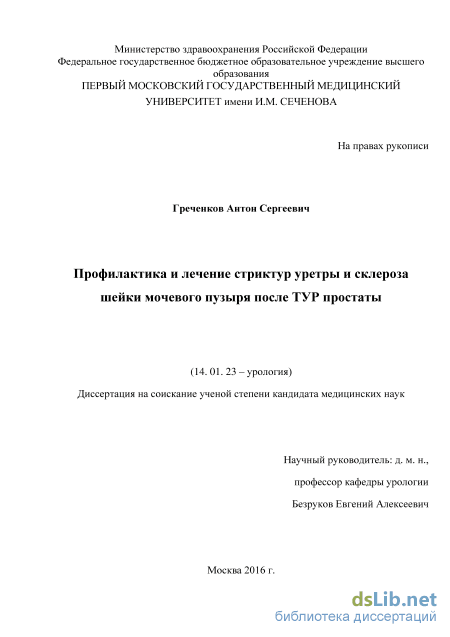 Министерство здравоохранения Российской Федерации
Федеральное государственное бюджетное образовательное учреждение высшего образования
ПЕРВЫЙ МОСКОВСКИЙ ГОСУДАРСТВЕННЫЙ МЕДИЦИНСКИЙ УНИВЕРСИТЕТ имени И.М. СЕЧЕНОВА

На правах рукописи

Греченков Антон Сергеевич

Профилактика и лечение стриктур уретры и склероза шейки мочевого пузыря после ТУР простаты

(14. 01. 23 – урология)

Диссертация на соискание ученой степени кандидата медицинских наук

Научный руководитель: д. м. н.,
профессор кафедры урологии
Безруков Евгений Алексеевич

Москва 2016 г.

dsLib.net
библиотека диссертаций